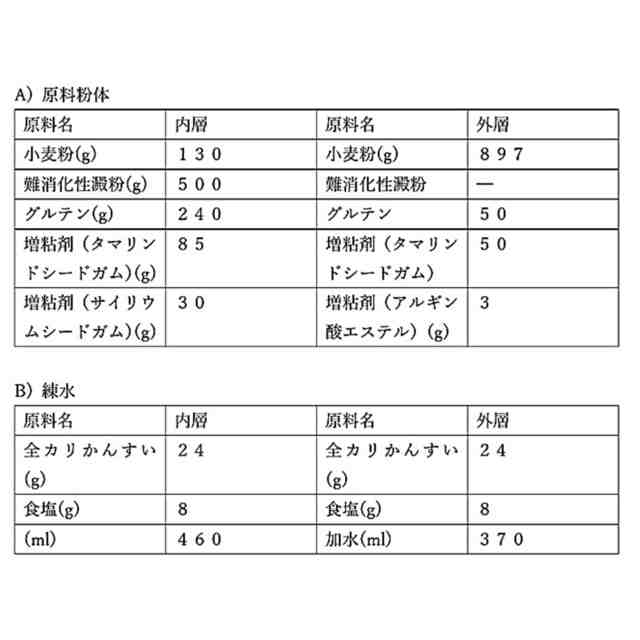 A）原料粉体

| 原料名 | 内層 | 原料名 | 外層 |
|---|---|---|---|
| 小麦粉(g) | １３０ | 小麦粉(g) | ８９７ |
| 難消化性澱粉(g) | ５００ | 難消化性澱粉 | ― |
| グルテン(g) | ２４０ | グルテン | ５０ |
| 増粘剤（タマリンドシードガム）(g) | ８５ | 増粘剤（タマリンドシードガム） | ５０ |
| 増粘剤（サイリウムシードガム）(g) | ３０ | 増粘剤（アルギン酸エステル）(g) | 3 |

B）練水

| 原料名 | 内層 | 原料名 | 外層 |
|---|---|---|---|
| 全カリかんすい(g) | ２４ | 全カリかんすい(g) | ２４ |
| 食塩(g) | 8 | 食塩(g) | 8 |
| (ml) | ４６０ | 加水(ml) | ３７０ |